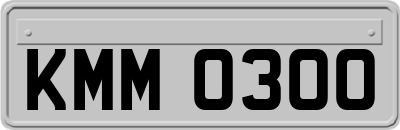 KMM 0300